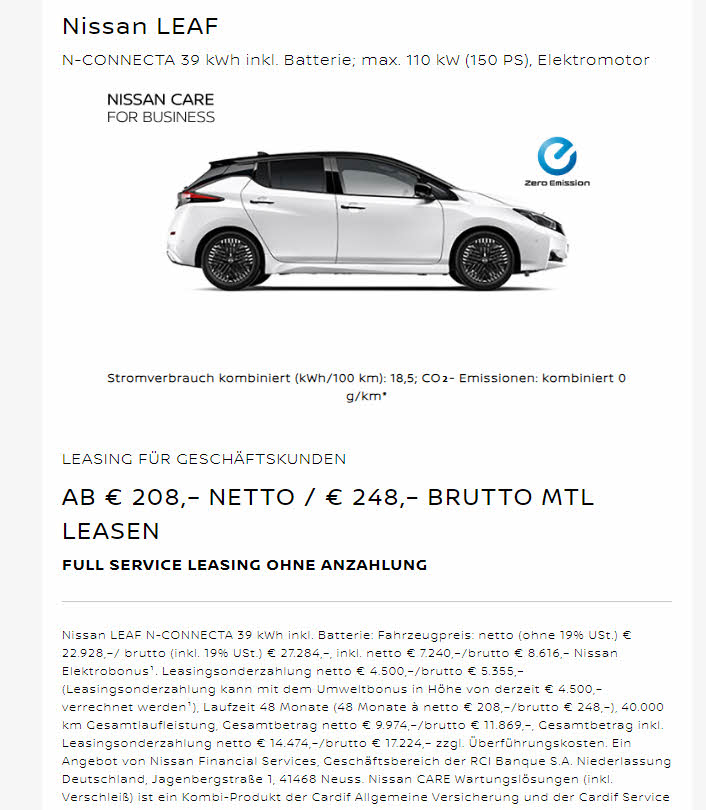 Nissan LEAF

N-CONNECTA 39 kWh inkl. Batterie; max. 110 kW (150 PS), Elektromotor

NISSAN CARE
FOR BUSINESS

Zero Emission

Stromverbrauch kombiniert (kWh/100 km): 18,5; $CO_2$- Emissionen: kombiniert 0 g/km*

LEASING FÜR GESCHÄFTSKUNDEN

AB € 208,– NETTO / € 248,– BRUTTO MTL LEASEN

FULL SERVICE LEASING OHNE ANZAHLUNG

Nissan LEAF N-CONNECTA 39 kWh inkl. Batterie: Fahrzeugpreis: netto (ohne 19% USt.) € 22.928,–/ brutto (inkl. 19% USt.) € 27.284,–, inkl. netto € 7.240,–/brutto € 8.616,– Nissan Elektrobonus¹. Leasingsonderzahlung netto € 4.500,–/brutto € 5.355,– (Leasingsonderzahlung kann mit dem Umweltbonus in Höhe von derzeit € 4.500,– verrechnet werden¹), Laufzeit 48 Monate (48 Monate à netto € 208,–/brutto € 248,–), 40.000 km Gesamtlaufleistung, Gesamtbetrag netto € 9.974,–/brutto € 11.869,–, Gesamtbetrag inkl. Leasingsonderzahlung netto € 14.474,–/brutto € 17.224,– zzgl. Überführungskosten. Ein Angebot von Nissan Financial Services, Geschäftsbereich der RCI Banque S.A. Niederlassung Deutschland, Jagenbergstraße 1, 41468 Neuss. Nissan CARE Wartungslösungen (inkl. Verschleiß) ist ein Kombi-Produkt der Cardif Allgemeine Versicherung und der Cardif Service